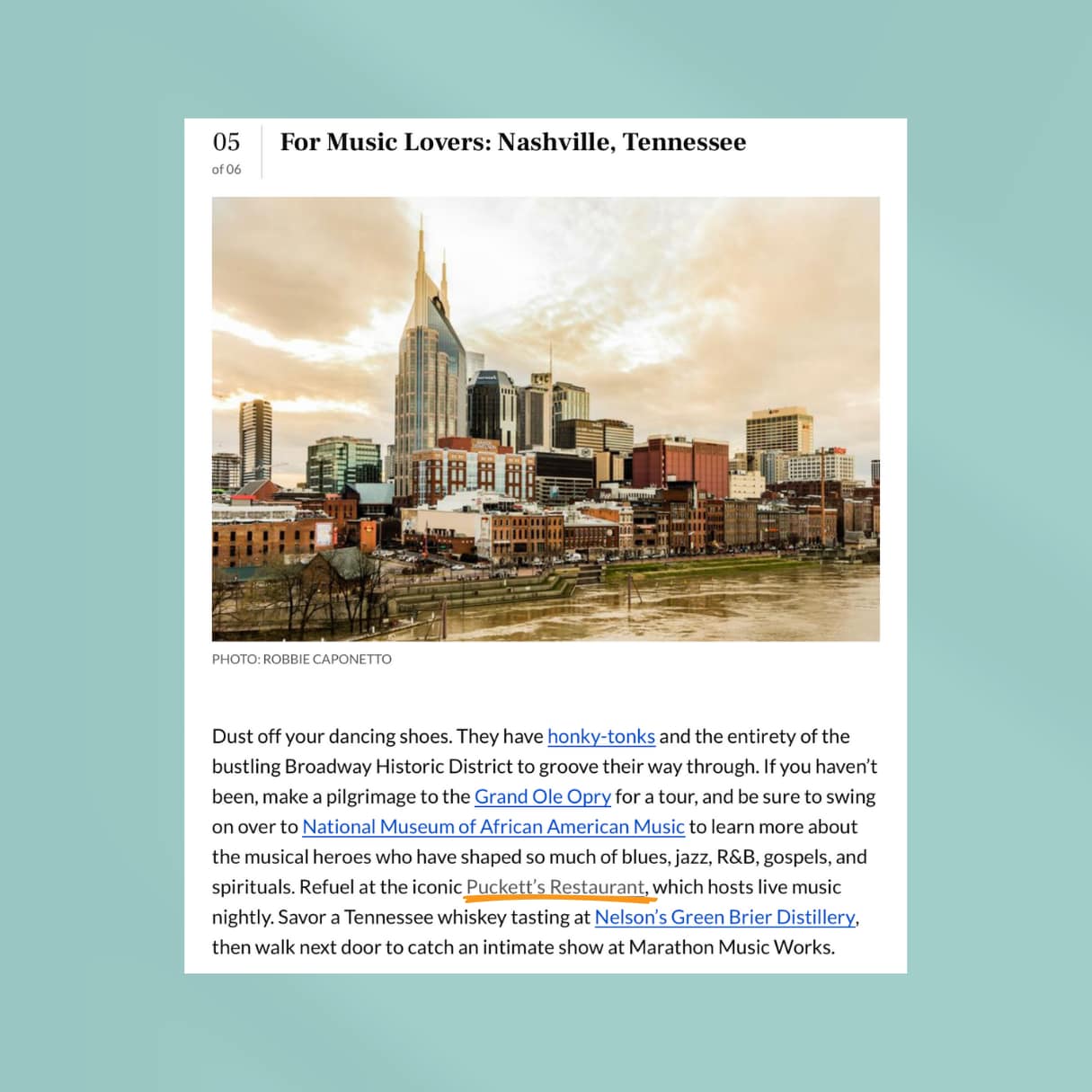 05
of 06

For Music Lovers: Nashville, Tennessee

PHOTO: ROBBIE CAPONETTO

Dust off your dancing shoes. They have honky-tonks and the entirety of the bustling Broadway Historic District to groove their way through. If you haven't been, make a pilgrimage to the Grand Ole Opry for a tour, and be sure to swing on over to National Museum of African American Music to learn more about the musical heroes who have shaped so much of blues, jazz, R&B, gospels, and spirituals. Refuel at the iconic Puckett's Restaurant, which hosts live music nightly. Savor a Tennessee whiskey tasting at Nelson's Green Brier Distillery, then walk next door to catch an intimate show at Marathon Music Works.